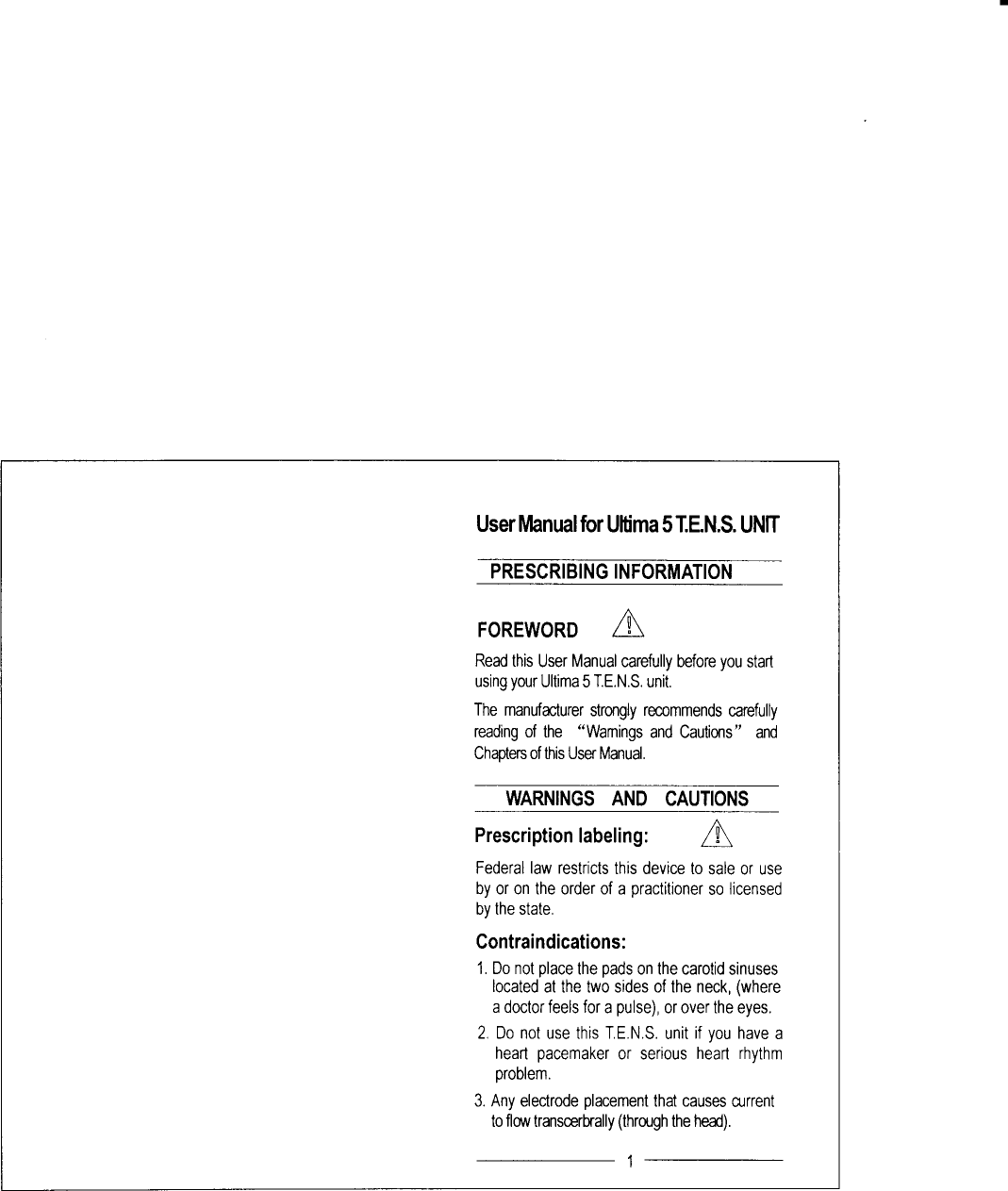 User Manual for Ultima 5 T.E.N.S. UNIT

PRESCRIBING INFORMATION

FOREWORD

Read this User Manual carefully before you start using your Ultima 5 T.E.N.S. unit.

The manufacturer strongly recommends carefully reading of the "Warnings and Cautions" and Chapters of this User Manual.

WARNINGS AND CAUTIONS

Prescription labeling:

Federal law restricts this device to sale or use by or on the order of a practitioner so licensed by the state.

Contraindications:

1. Do not place the pads on the carotid sinuses located at the two sides of the neck, (where a doctor feels for a pulse), or over the eyes.

2. Do not use this T.E.N.S. unit if you have a heart pacemaker or serious heart rhythm problem.

3. Any electrode placement that causes current to flow transcerbrally (through the head).

1